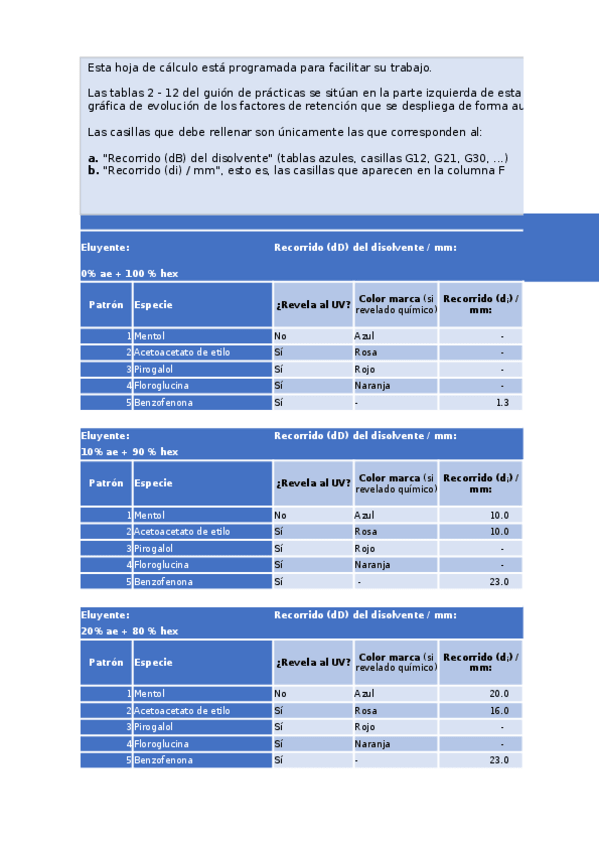 Esta hoja de cálculo está programada para facilitar su trabajo.

Las tablas 2 - 12 del guión de prácticas se sitúan en la parte izquierda de esta gráfica de evolución de los factores de retención que se despliega de forma au

Las casillas que debe rellenar son únicamente las que corresponden al:

**a.** "Recorrido (dB) del disolvente" (tablas azules, casillas G12, G21, G30, ...)
**b.** "Recorrido (di) / mm", esto es, las casillas que aparecen en la columna F

Eluyente: Recorrido (dD) del disolvente / mm:
0% ae + 100 % hex

| Patrón | Especie | ¿Revela al UV? | Color marca (si revelado químico) | Recorrido ($d_i$) / mm: |
|---|---|---|---|---|
| 1 | Mentol | No | Azul | - |
| 2 | Acetoacetato de etilo | Sí | Rosa | - |
| 3 | Pirogalol | Sí | Rojo | - |
| 4 | Floroglucina | Sí | Naranja | - |
| 5 | Benzofenona | Sí | - | 1.3 |

Eluyente: Recorrido (dD) del disolvente / mm:
10% ae + 90 % hex

| Patrón | Especie | ¿Revela al UV? | Color marca (si revelado químico) | Recorrido ($d_i$) / mm: |
|---|---|---|---|---|
| 1 | Mentol | No | Azul | 10.0 |
| 2 | Acetoacetato de etilo | Sí | Rosa | 10.0 |
| 3 | Pirogalol | Sí | Rojo | - |
| 4 | Floroglucina | Sí | Naranja | - |
| 5 | Benzofenona | Sí | - | 23.0 |

Eluyente: Recorrido (dD) del disolvente / mm:
20% ae + 80 % hex

| Patrón | Especie | ¿Revela al UV? | Color marca (si revelado químico) | Recorrido ($d_i$) / mm: |
|---|---|---|---|---|
| 1 | Mentol | No | Azul | 20.0 |
| 2 | Acetoacetato de etilo | Sí | Rosa | 16.0 |
| 3 | Pirogalol | Sí | Rojo | - |
| 4 | Floroglucina | Sí | Naranja | - |
| 5 | Benzofenona | Sí | - | 23.0 |